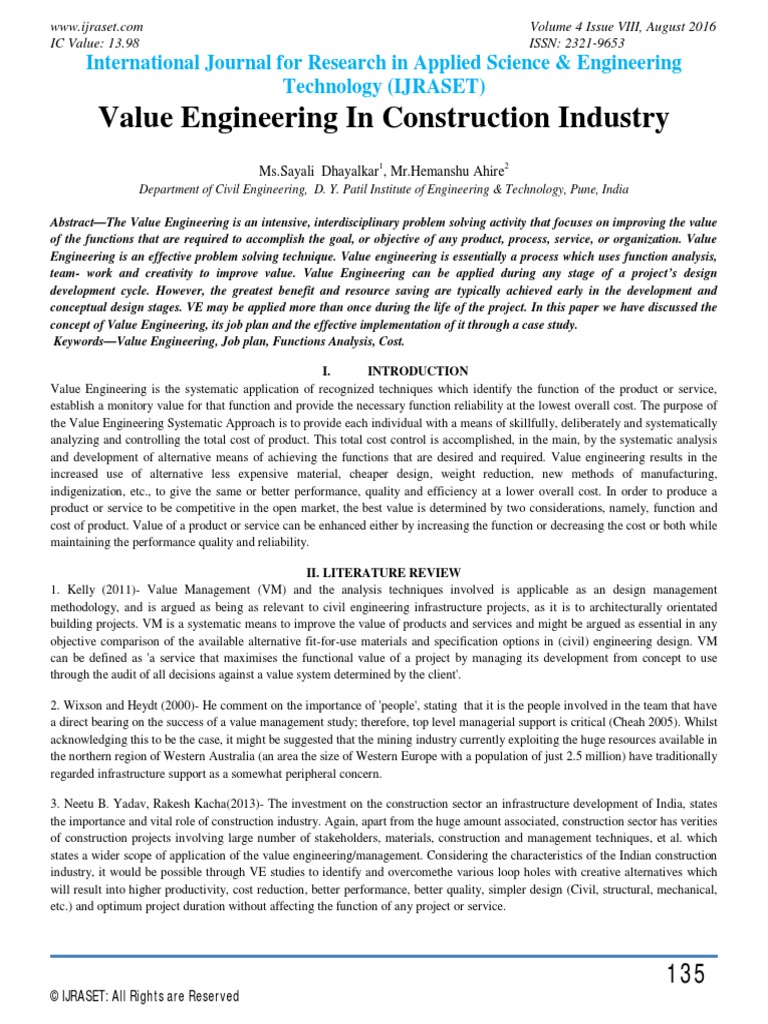 www.ijraset.com
IC Value: 13.98

Volume 4 Issue VIII, August 2016
ISSN: 2321-9653

International Journal for Research in Applied Science & Engineering Technology (IJRASET)

Value Engineering In Construction Industry

Ms.Sayali Dhayalkar$^1$, Mr.Hemanshu Ahire$^2$
Department of Civil Engineering, D. Y. Patil Institute of Engineering & Technology, Pune, India

Abstract—The Value Engineering is an intensive, interdisciplinary problem solving activity that focuses on improving the value of the functions that are required to accomplish the goal, or objective of any product, process, service, or organization. Value Engineering is an effective problem solving technique. Value engineering is essentially a process which uses function analysis, team- work and creativity to improve value. Value Engineering can be applied during any stage of a project's design development cycle. However, the greatest benefit and resource saving are typically achieved early in the development and conceptual design stages. VE may be applied more than once during the life of the project. In this paper we have discussed the concept of Value Engineering, its job plan and the effective implementation of it through a case study.
Keywords—Value Engineering, Job plan, Functions Analysis, Cost.

I. INTRODUCTION
Value Engineering is the systematic application of recognized techniques which identify the function of the product or service, establish a monitory value for that function and provide the necessary function reliability at the lowest overall cost. The purpose of the Value Engineering Systematic Approach is to provide each individual with a means of skillfully, deliberately and systematically analyzing and controlling the total cost of product. This total cost control is accomplished, in the main, by the systematic analysis and development of alternative means of achieving the functions that are desired and required. Value engineering results in the increased use of alternative less expensive material, cheaper design, weight reduction, new methods of manufacturing, indigenization, etc., to give the same or better performance, quality and efficiency at a lower overall cost. In order to produce a product or service to be competitive in the open market, the best value is determined by two considerations, namely, function and cost of product. Value of a product or service can be enhanced either by increasing the function or decreasing the cost or both while maintaining the performance quality and reliability.

II. LITERATURE REVIEW
1. Kelly (2011)- Value Management (VM) and the analysis techniques involved is applicable as an design management methodology, and is argued as being as relevant to civil engineering infrastructure projects, as it is to architecturally orientated building projects. VM is a systematic means to improve the value of products and services and might be argued as essential in any objective comparison of the available alternative fit-for-use materials and specification options in (civil) engineering design. VM can be defined as 'a service that maximises the functional value of a project by managing its development from concept to use through the audit of all decisions against a value system determined by the client'.

2. Wixson and Heydt (2000)- He comment on the importance of 'people', stating that it is the people involved in the team that have a direct bearing on the success of a value management study; therefore, top level managerial support is critical (Cheah 2005). Whilst acknowledging this to be the case, it might be suggested that the mining industry currently exploiting the huge resources available in the northern region of Western Australia (an area the size of Western Europe with a population of just 2.5 million) have traditionally regarded infrastructure support as a somewhat peripheral concern.

3. Neetu B. Yadav, Rakesh Kacha(2013)- The investment on the construction sector an infrastructure development of India, states the importance and vital role of construction industry. Again, apart from the huge amount associated, construction sector has verities of construction projects involving large number of stakeholders, materials, construction and management techniques, et al. which states a wider scope of application of the value engineering/management. Considering the characteristics of the Indian construction industry, it would be possible through VE studies to identify and overcomethe various loop holes with creative alternatives which will result into higher productivity, cost reduction, better performance, better quality, simpler design (Civil, structural, mechanical, etc.) and optimum project duration without affecting the function of any project or service.

135

© IJRASET: All Rights are Reserved